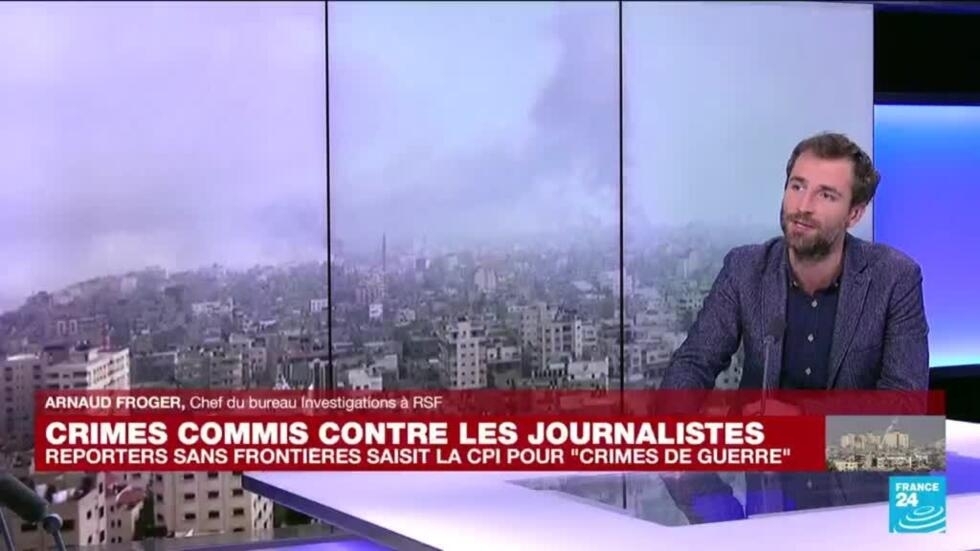 ARNAUD FROGER, Chef du bureau Investigations à RSF

CRIMES COMMIS CONTRE LES JOURNALISTES
REPORTERS SANS FRONTIERES SAISIT LA CPI POUR "CRIMES DE GUERRE"

FRANCE 24